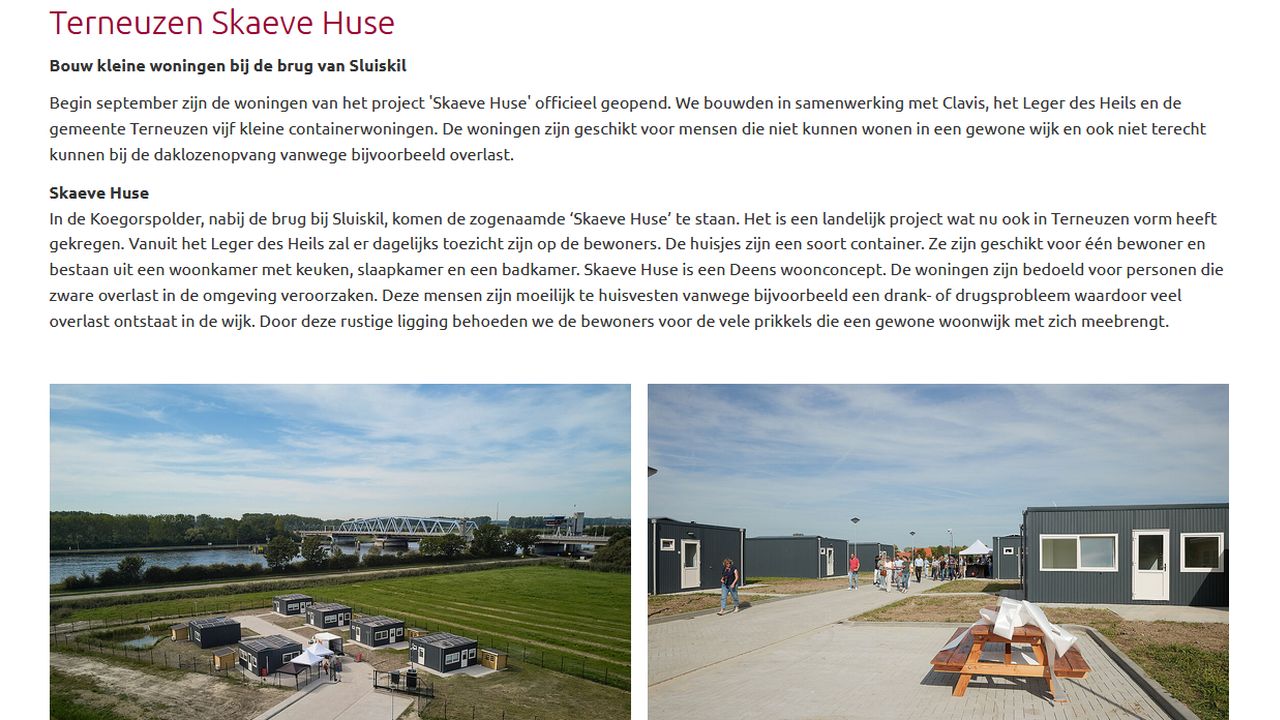 Terneuzen Skaeve Huse

Bouw kleine woningen bij de brug van Sluiskil

Begin september zijn de woningen van het project 'Skaeve Huse' officieel geopend. We bouwden in samenwerking met Clavis, het Leger des Heils en de gemeente Terneuzen vijf kleine containerwoningen. De woningen zijn geschikt voor mensen die niet kunnen wonen in een gewone wijk en ook niet terecht kunnen bij de daklozenopvang vanwege bijvoorbeeld overlast.

Skaeve Huse
In de Koegorspolder, nabij de brug bij Sluiskil, komen de zogenaamde 'Skaeve Huse' te staan. Het is een landelijk project wat nu ook in Terneuzen vorm heeft gekregen. Vanuit het Leger des Heils zal er dagelijks toezicht zijn op de bewoners. De huisjes zijn een soort container. Ze zijn geschikt voor één bewoner en bestaan uit een woonkamer met keuken, slaapkamer en een badkamer. Skaeve Huse is een Deens woonconcept. De woningen zijn bedoeld voor personen die zware overlast in de omgeving veroorzaken. Deze mensen zijn moeilijk te huisvesten vanwege bijvoorbeeld een drank- of drugsprobleem waardoor veel overlast ontstaat in de wijk. Door deze rustige ligging behoeden we de bewoners voor de vele prikkels die een gewone woonwijk met zich meebrengt.